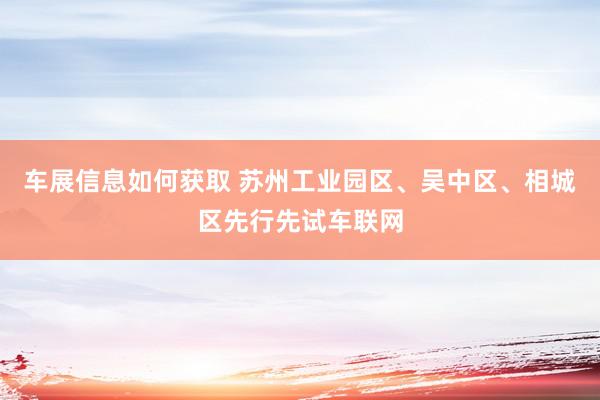 车展信息如何获取 苏州工业园区、吴中区、相城区先行先试车联网